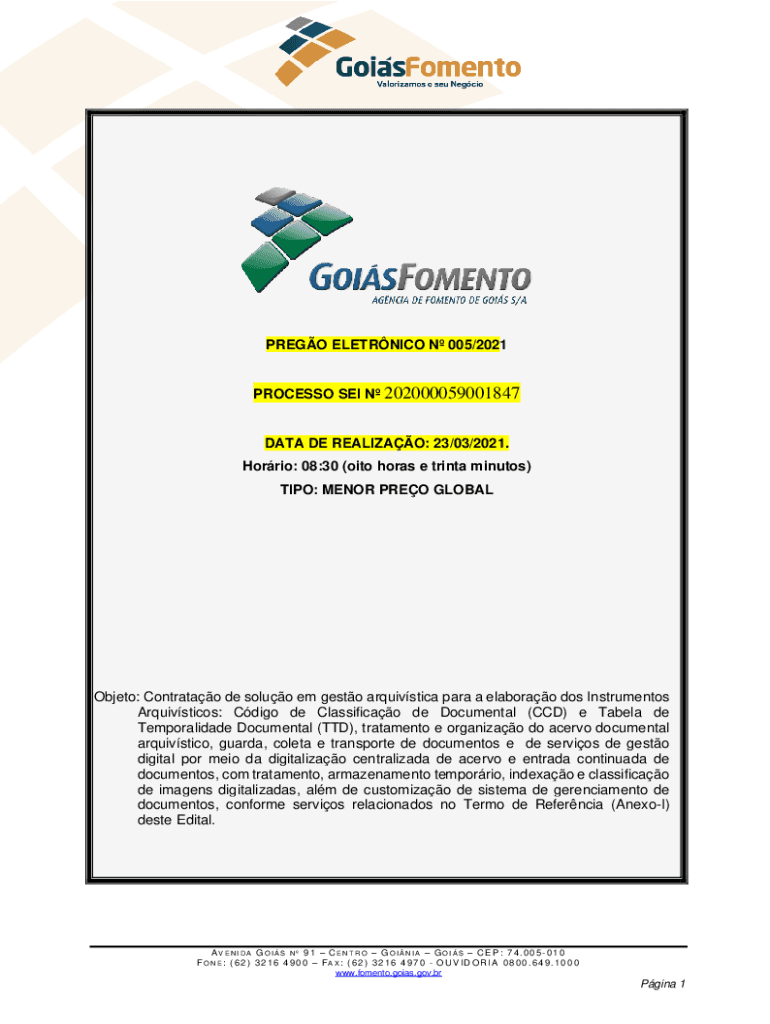 GoiásFomento
Valorizamos o seu Negócio

GOIÁSFOMENTO
AGÊNCIA DE FOMENTO DE GOIÁS S/A

PREGÃO ELETRÔNICO Nº 005/2021

PROCESSO SEI Nº 202000059001847

DATA DE REALIZAÇÃO: 23/03/2021.
Horário: 08:30 (oito horas e trinta minutos)
TIPO: MENOR PREÇO GLOBAL

Objeto: Contratação de solução em gestão arquivística para a elaboração dos Instrumentos Arquivísticos: Código de Classificação de Documental (CCD) e Tabela de Temporalidade Documental (TTD), tratamento e organização do acervo documental arquivístico, guarda, coleta e transporte de documentos e de serviços de gestão digital por meio da digitalização centralizada de acervo e entrada continuada de documentos, com tratamento, armazenamento temporário, indexação e classificação de imagens digitalizadas, além de customização de sistema de gerenciamento de documentos, conforme serviços relacionados no Termo de Referência (Anexo-I) deste Edital.

AVENIDA GOIÁS Nº 91 – CENTRO – GOIÂNIA – GOIÁS – CEP: 74.005-010
FONE: (62) 3216 4900 – FAX: (62) 3216 4970 - OUVIDORIA 0800.649.1000
www.fomento.goias.gov.br

Página 1